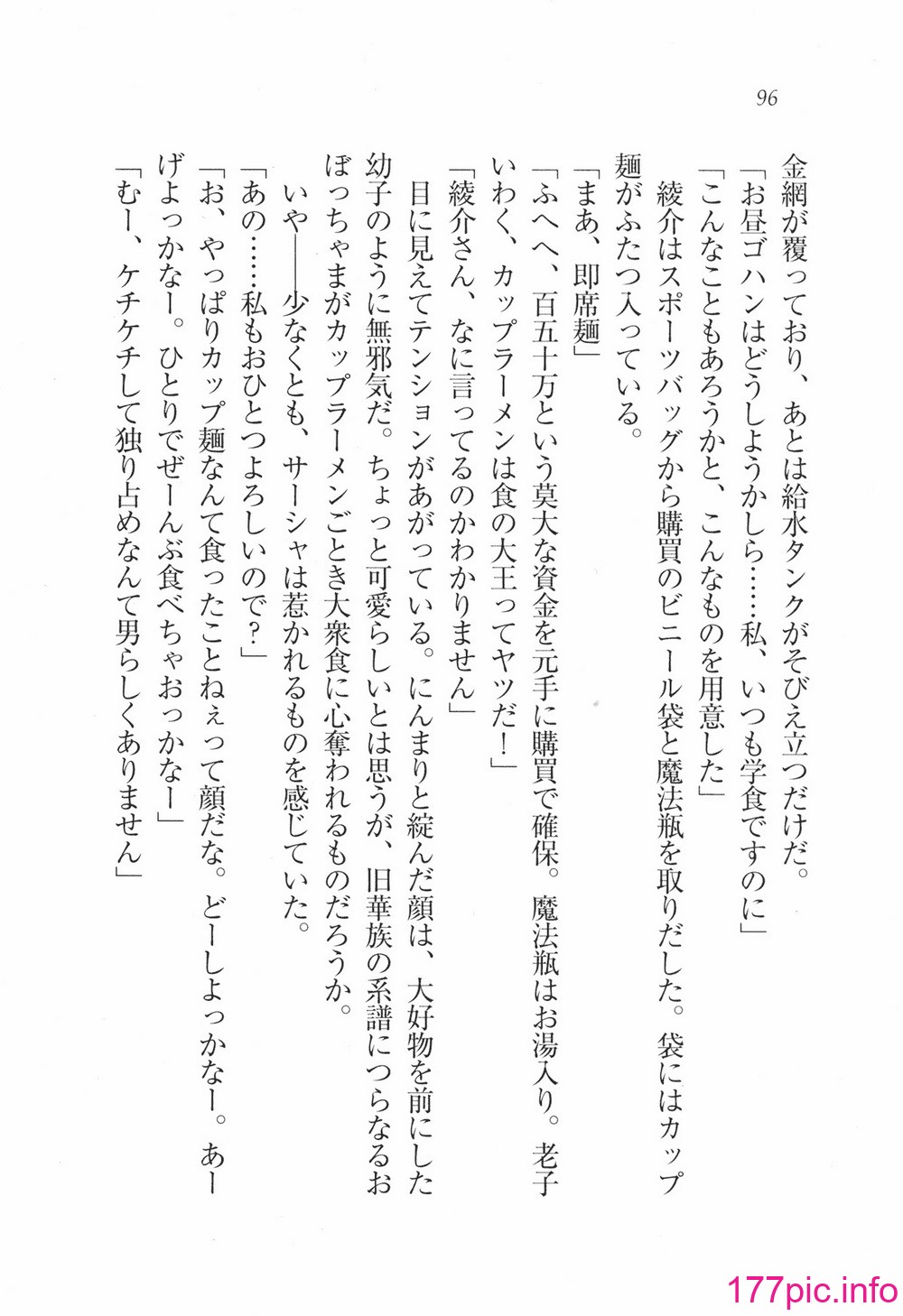 96

金網が覆っており、あとは給水タンクがそびえ立つだけだ。
「お昼ゴハンはどうしようかしら……私、いつも学食ですのに」
「こんなこともあろうかと、こんなものを用意した」
綾介はスポーツバッグから購買のビニール袋と魔法瓶を取りだした。袋にはカップ麺がふたつ入っている。
「まあ、即席麺」
「ふへへ、百五十万という莫大な資金を元手に購買で確保。魔法瓶はお湯入り。老子いわく、カップラーメンは食の大王ってヤツだ！」
「綾介さん、なに言ってるのかわかりません」
目に見えてテンションがあがっている。にんまりと綻んだ顔は、大好物を前にした幼子のように無邪気だ。ちょっと可愛らしいとは思うが、旧華族の系譜につらなるおぼっちゃまがカップラーメンごとき大衆食に心奪われるものだろうか。
いや――少なくとも、サーシャは惹かれるものを感じていた。
「あの……私もおひとつよろしいので？」
「お、やっぱりカップ麺なんて食ったことねぇって顔だな。どーしよっかなー。あーげよっかなー。ひとりでぜーんぶ食べちゃおっかなー」
「むー、ケチケチして独り占めなんて男らしくありません」

177pic.info